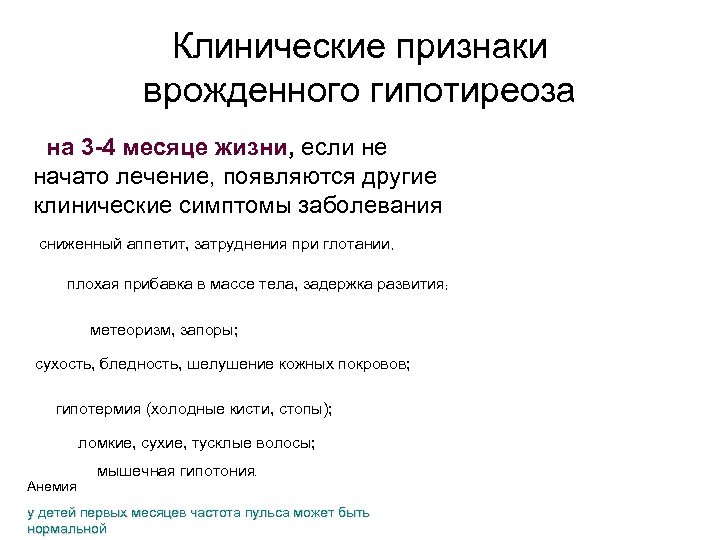 Клинические признаки врожденного гипотиреоза

на 3-4 месяце жизни, если не начато лечение, появляются другие клинические симптомы заболевания

сниженный аппетит, затруднения при глотании.

плохая прибавка в массе тела, задержка развития;

метеоризм, запоры;

сухость, бледность, шелушение кожных покровов;

гипотермия (холодные кисти, стопы);

ломкие, сухие, тусклые волосы;

мышечная гипотония.

Анемия

у детей первых месяцев частота пульса может быть нормальной